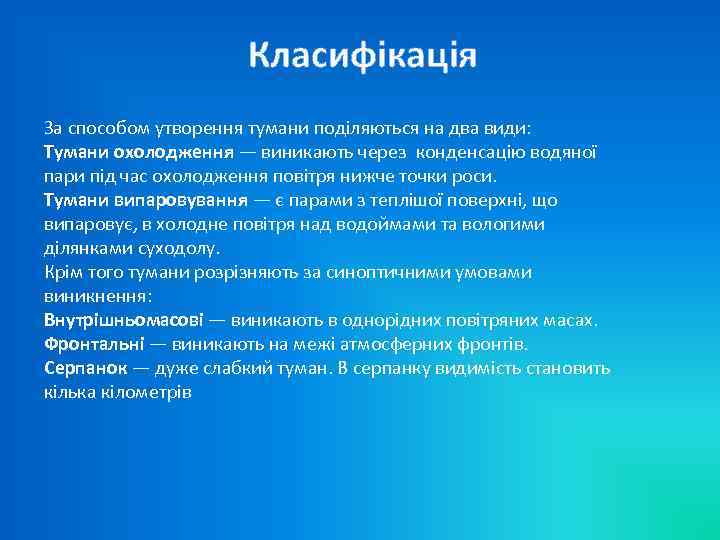 Класифікація

За способом утворення тумани поділяються на два види:
Тумани охолодження — виникають через конденсацію водяної пари під час охолодження повітря нижче точки роси.
Тумани випаровування — є парами з теплішої поверхні, що випаровує, в холодне повітря над водоймами та вологими ділянками суходолу.
Крім того тумани розрізняють за синоптичними умовами виникнення:
Внутрішньомасові — виникають в однорідних повітряних масах.
Фронтальні — виникають на межі атмосферних фронтів.
Серпанок — дуже слабкий туман. В серпанку видимість становить кілька кілометрів